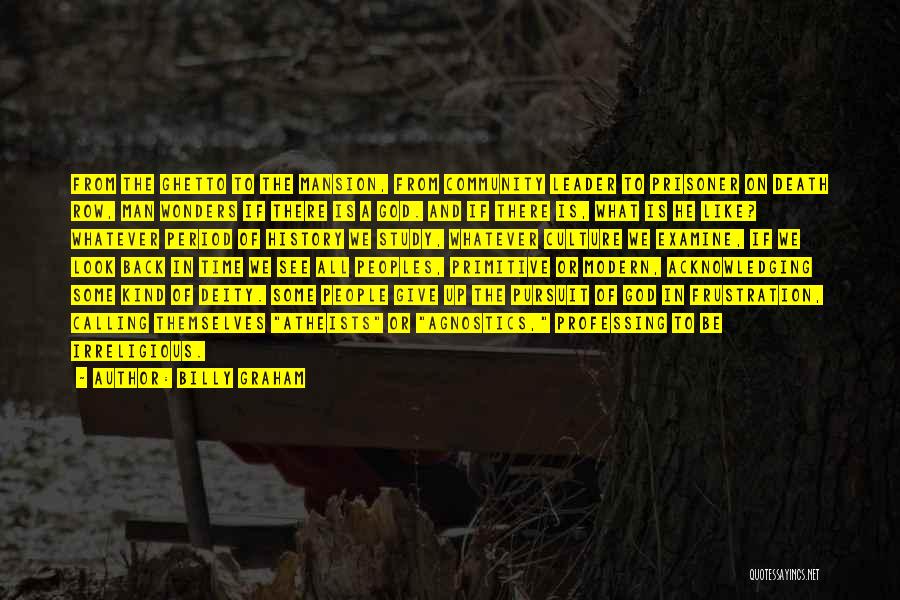 FROM THE GHETTO TO THE MANSION, FROM COMMUNITY LEADER TO PRISONER ON DEATH ROW, MAN WONDERS IF THERE IS A GOD. AND IF THERE IS, WHAT IS HE LIKE? WHATEVER PERIOD OF HISTORY WE STUDY, WHATEVER CULTURE WE EXAMINE, IF WE LOOK BACK IN TIME WE SEE ALL PEOPLES, PRIMITIVE OR MODERN, ACKNOWLEDGING SOME KIND OF DEITY. SOME PEOPLE GIVE UP THE PURSUIT OF GOD IN FRUSTRATION, CALLING THEMSELVES "ATHEISTS" OR "AGNOSTICS," PROFESSING TO BE IRRELIGIOUS.

- AUTHOR: BILLY GRAHAM

QUOTESSAYINGS.NET